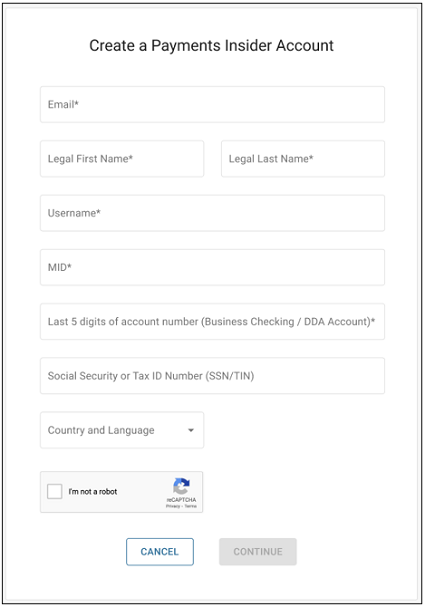 Create a Payments Insider Account

Email*

Legal First Name*

Legal Last Name*

Username*

MID*

Last 5 digits of account number (Business Checking / DDA Account)*

Social Security or Tax ID Number (SSN/TIN)

Country and Language

I'm not a robot

reCAPTCHA
Privacy - Terms

CANCEL

CONTINUE